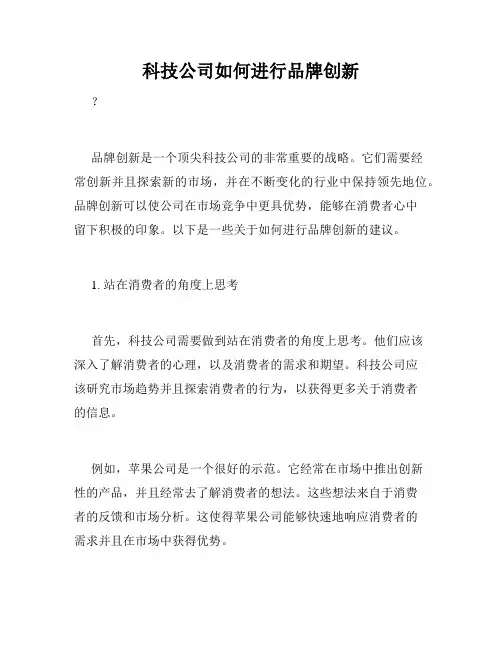 科技公司如何进行品牌创新

?

品牌创新是一个顶尖科技公司的非常重要的战略。它们需要经常创新并且探索新的市场，并在不断变化的行业中保持领先地位。品牌创新可以使公司在市场竞争中更具优势，能够在消费者心中留下积极的印象。以下是一些关于如何进行品牌创新的建议。

1. 站在消费者的角度上思考

首先，科技公司需要做到站在消费者的角度上思考。他们应该深入了解消费者的心理，以及消费者的需求和期望。科技公司应该研究市场趋势并且探索消费者的行为，以获得更多关于消费者的信息。

例如，苹果公司是一个很好的示范。它经常在市场中推出创新性的产品，并且经常去了解消费者的想法。这些想法来自于消费者的反馈和市场分析。这使得苹果公司能够快速地响应消费者的需求并且在市场中获得优势。